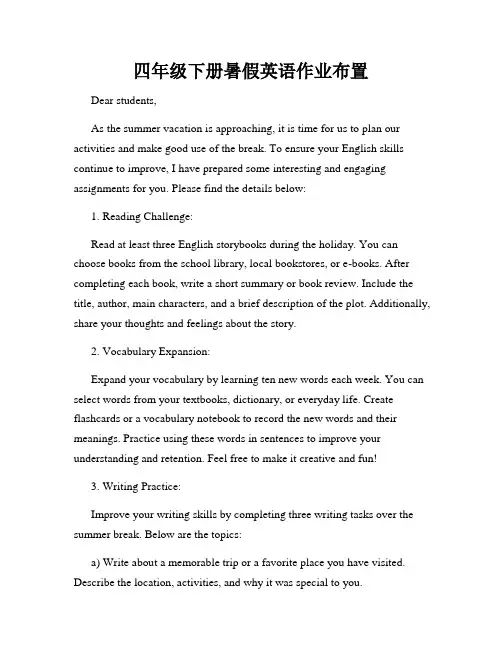 四年级下册暑假英语作业布置

Dear students,

As the summer vacation is approaching, it is time for us to plan our activities and make good use of the break. To ensure your English skills continue to improve, I have prepared some interesting and engaging assignments for you. Please find the details below:

1. Reading Challenge:

Read at least three English storybooks during the holiday. You can choose books from the school library, local bookstores, or e-books. After completing each book, write a short summary or book review. Include the title, author, main characters, and a brief description of the plot. Additionally, share your thoughts and feelings about the story.

2. Vocabulary Expansion:

Expand your vocabulary by learning ten new words each week. You can select words from your textbooks, dictionary, or everyday life. Create flashcards or a vocabulary notebook to record the new words and their meanings. Practice using these words in sentences to improve your understanding and retention. Feel free to make it creative and fun!

3. Writing Practice:

Improve your writing skills by completing three writing tasks over the summer break. Below are the topics:

a) Write about a memorable trip or a favorite place you have visited. Describe the location, activities, and why it was special to you.